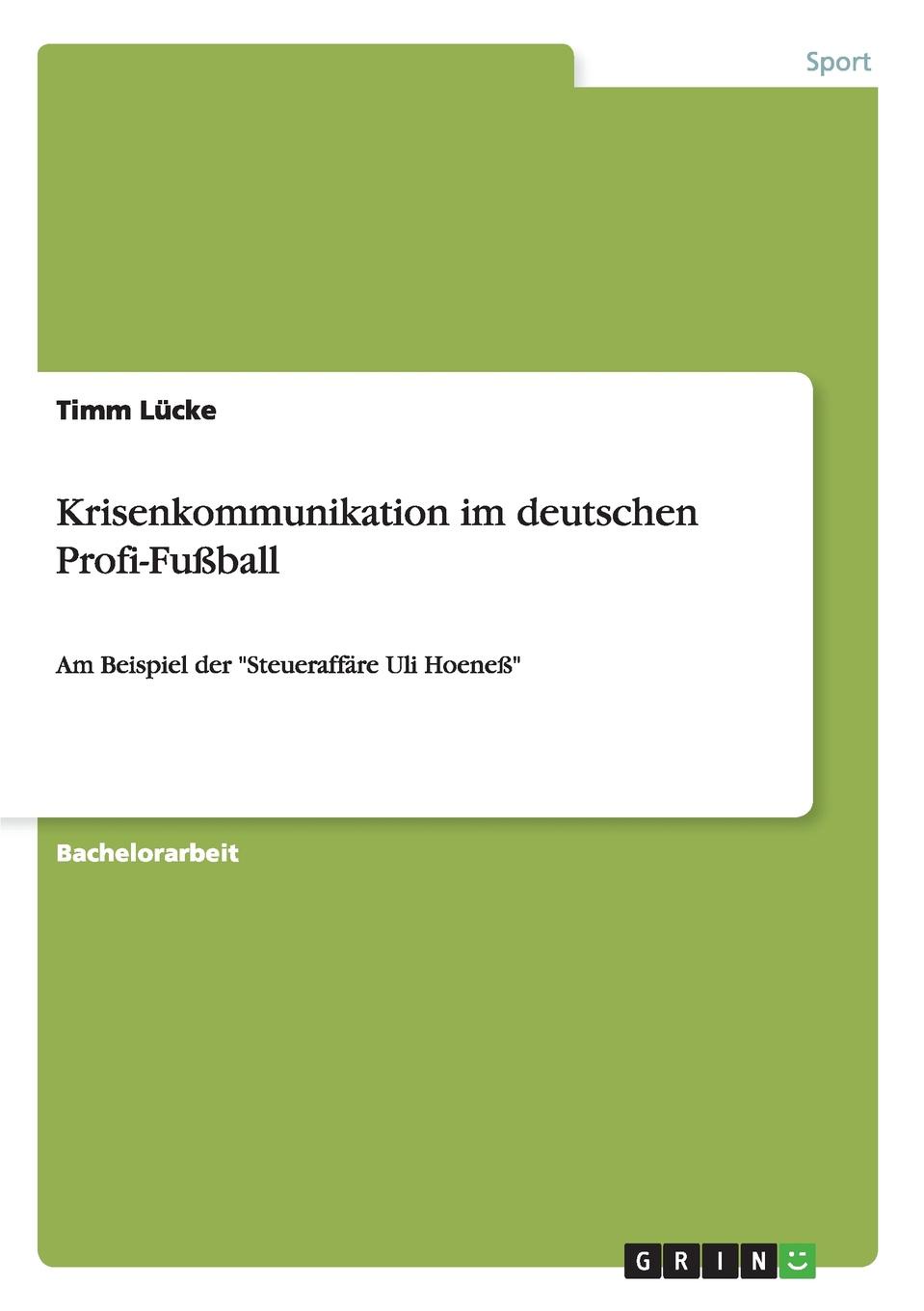 Sport

Timm Lücke

Krisenkommunikation im deutschen Profi-Fußball

Am Beispiel der "Steueraffäre Uli Hoeneß"

Bachelorarbeit

GRIN